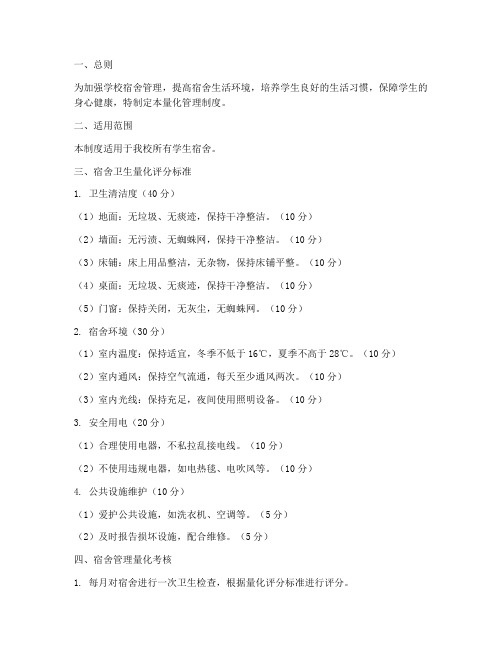 一、总则

为加强学校宿舍管理，提高宿舍生活环境，培养学生良好的生活习惯，保障学生的身心健康，特制定本量化管理制度。

二、适用范围

本制度适用于我校所有学生宿舍。

三、宿舍卫生量化评分标准

1. 卫生清洁度（40 分）

（1）地面：无垃圾、无痰迹，保持干净整洁。（10 分）

（2）墙面：无污渍、无蜘蛛网，保持干净整洁。（10 分）

（3）床铺：床上用品整洁，无杂物，保持床铺平整。（10 分）

（4）桌面：无垃圾、无痰迹，保持干净整洁。（10 分）

（5）门窗：保持关闭，无灰尘，无蜘蛛网。（10 分）

2. 宿舍环境（30 分）

（1）室内温度：保持适宜，冬季不低于 16℃，夏季不高于 28℃。（10 分）

（2）室内通风：保持空气流通，每天至少通风两次。（10 分）

（3）室内光线：保持充足，夜间使用照明设备。（10 分）

3. 安全用电（20 分）

（1）合理使用电器，不私拉乱接电线。（10 分）

（2）不使用违规电器，如电热毯、电吹风等。（10 分）

4. 公共设施维护（10 分）

（1）爱护公共设施，如洗衣机、空调等。（5 分）

（2）及时报告损坏设施，配合维修。（5 分）

四、宿舍管理量化考核

1. 每月对宿舍进行一次卫生检查，根据量化评分标准进行评分。